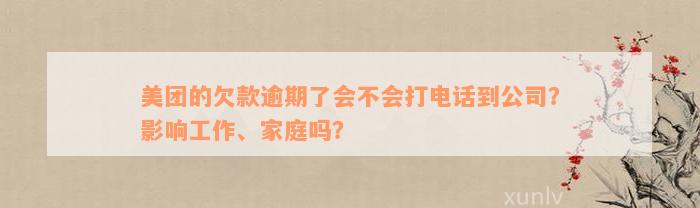 美团的欠款逾期了会不会打电话到公司？影响工作、家庭吗？

xunlv